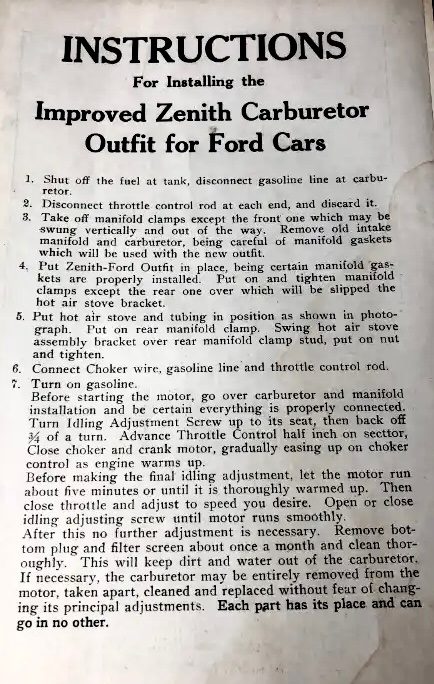 INSTRUCTIONS

For Installing the

Improved Zenith Carburetor Outfit for Ford Cars

1. Shut off the fuel at tank, disconnect gasoline line at carburetor.
2. Disconnect throttle control rod at each end, and discard it.
3. Take off manifold clamps except the front one which may be swung vertically and out of the way. Remove old intake manifold and carburetor, being careful of manifold gaskets which will be used with the new outfit.
4. Put Zenith-Ford Outfit in place, being certain manifold gaskets are properly installed. Put on and tighten manifold clamps except the rear one over which will be slipped the hot air stove bracket.
5. Put hot air stove and tubing in position as shown in photograph. Put on rear manifold clamp. Swing hot air stove assembly bracket over rear manifold clamp stud, put on nut and tighten.
6. Connect Choker wire, gasoline line and throttle control rod.
7. Turn on gasoline.
Before starting the motor, go over carburetor and manifold installation and be certain everything is properly connected. Turn Idling Adjustment Screw up to its seat, then back off $\frac{3}{4}$ of a turn. Advance Throttle Control half inch on secttor, Close choker and crank motor, gradually easing up on choker control as engine warms up.
Before making the final idling adjustment, let the motor run about five minutes or until it is thoroughly warmed up. Then close throttle and adjust to speed you desire. Open or close idling adjusting screw until motor runs smoothly.
After this no further adjustment is necessary. Remove bottom plug and filter screen about once a month and clean thoroughly. This will keep dirt and water out of the carburetor. If necessary, the carburetor may be entirely removed from the motor, taken apart, cleaned and replaced without fear of changing its principal adjustments. Each part has its place and can go in no other.